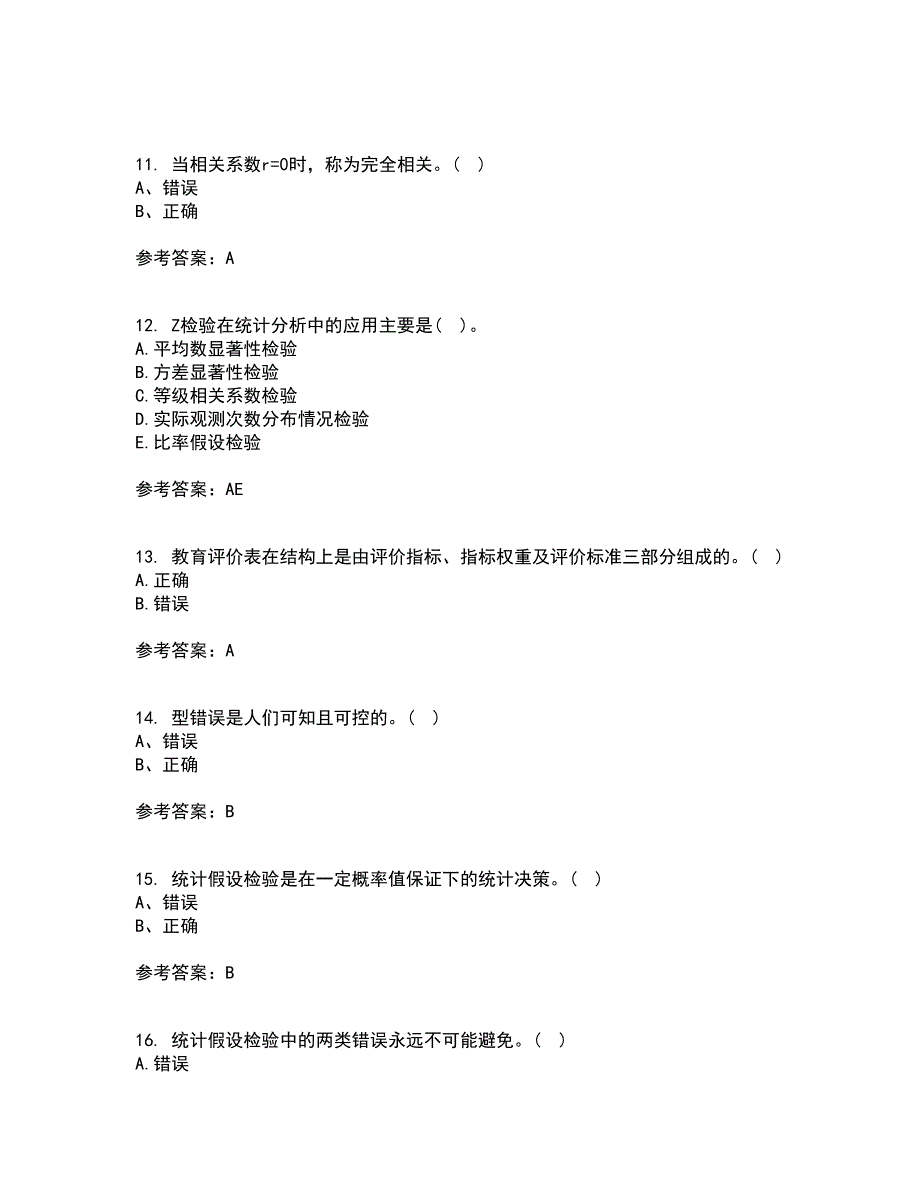 11. 当相关系数r=0时，称为完全相关。（ ）
A、错误
B、正确

参考答案：A

12. Z检验在统计分析中的应用主要是（ ）。
A.平均数显著性检验
B.方差显著性检验
C.等级相关系数检验
D.实际观测次数分布情况检验
E.比率假设检验

参考答案：AE

13. 教育评价表在结构上是由评价指标、指标权重及评价标准三部分组成的。（ ）
A.正确
B.错误

参考答案：A

14. 型错误是人们可知且可控的。（ ）
A、错误
B、正确

参考答案：B

15. 统计假设检验是在一定概率值保证下的统计决策。（ ）
A、错误
B、正确

参考答案：B

16. 统计假设检验中的两类错误永远不可能避免。（ ）
A.错误